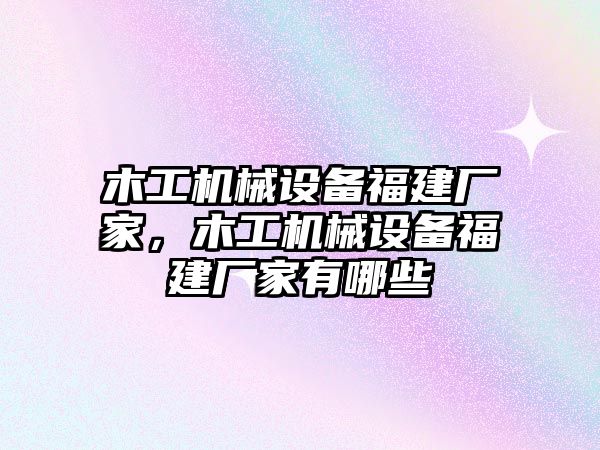 木工机械设备福建厂家，木工机械设备福建厂家有哪些